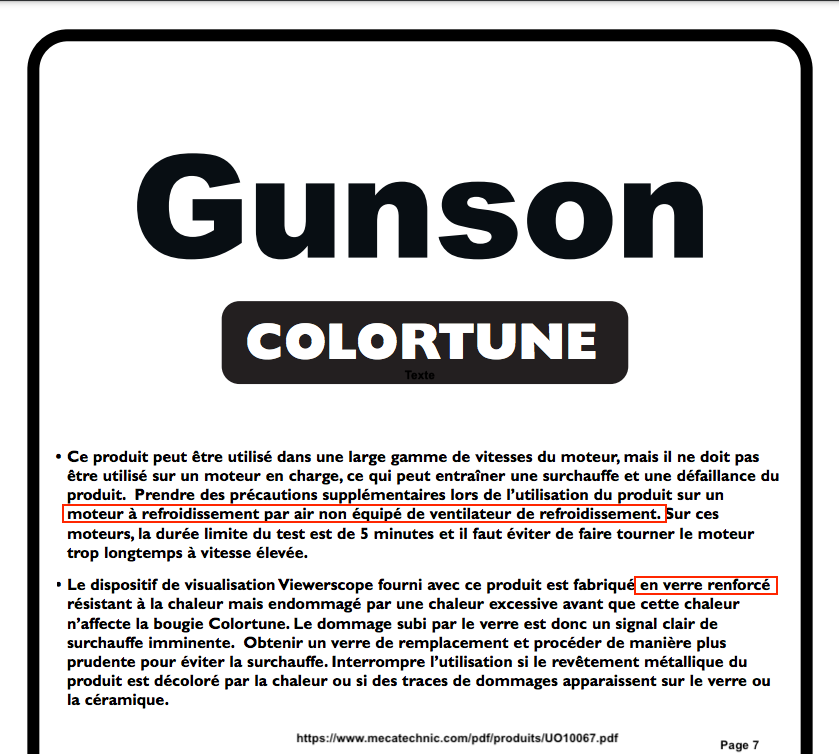 Gunson

COLORTUNE

Texte

• Ce produit peut être utilisé dans une large gamme de vitesses du moteur, mais il ne doit pas être utilisé sur un moteur en charge, ce qui peut entraîner une surchauffe et une défaillance du produit. Prendre des précautions supplémentaires lors de l'utilisation du produit sur un moteur à refroidissement par air non équipé de ventilateur de refroidissement. Sur ces moteurs, la durée limite du test est de 5 minutes et il faut éviter de faire tourner le moteur trop longtemps à vitesse élevée.

• Le dispositif de visualisation Viewerscope fourni avec ce produit est fabriqué en verre renforcé résistant à la chaleur mais endommagé par une chaleur excessive avant que cette chaleur n'affecte la bougie Colortune. Le dommage subi par le verre est donc un signal clair de surchauffe imminente. Obtenir un verre de remplacement et procéder de manière plus prudente pour éviter la surchauffe. Interrompre l'utilisation si le revêtement métallique du produit est décoloré par la chaleur ou si des traces de dommages apparaissent sur le verre ou la céramique.

https://www.mecatechnic.com/pdf/produits/UO10067.pdf

Page 7